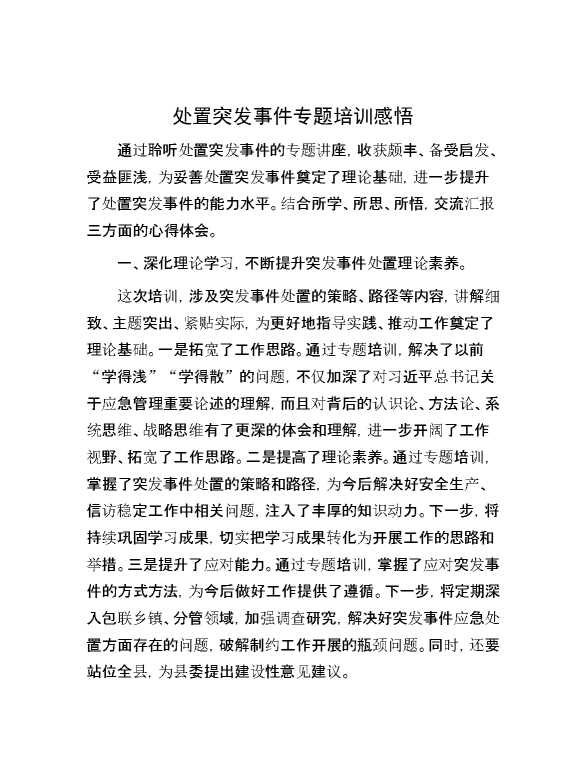 处置突发事件专题培训感悟

通过聆听处置突发事件的专题讲座，收获颇丰、备受启发、受益匪浅，为妥善处置突发事件奠定了理论基础，进一步提升了处置突发事件的能力水平。结合所学、所思、所悟，交流汇报三方面的心得体会。

一、深化理论学习，不断提升突发事件处置理论素养。

这次培训，涉及突发事件处置的策略、路径等内容，讲解细致、主题突出、紧贴实际，为更好地指导实践、推动工作奠定了理论基础。一是拓宽了工作思路。通过专题培训，解决了以前“学得浅”“学得散”的问题，不仅加深了对习近平总书记关于应急管理重要论述的理解，而且对背后的认识论、方法论、系统思维、战略思维有了更深的体会和理解，进一步开阔了工作视野、拓宽了工作思路。二是提高了理论素养。通过专题培训，掌握了突发事件处置的策略和路径，为今后解决好安全生产、信访稳定工作中相关问题，注入了丰厚的知识动力。下一步，将持续巩固学习成果，切实把学习成果转化为开展工作的思路和举措。三是提升了应对能力。通过专题培训，掌握了应对突发事件的方式方法，为今后做好工作提供了遵循。下一步，将定期深入包联乡镇、分管领域，加强调查研究，解决好突发事件应急处置方面存在的问题，破解制约工作开展的瓶颈问题。同时，还要站位全县，为县委提出建设性意见建议。